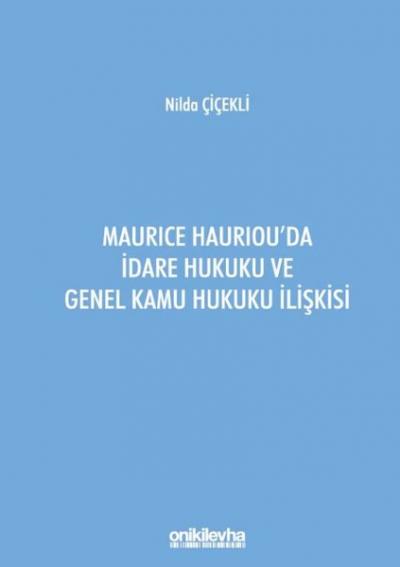 Nilda ÇİÇEKLİ

MAURICE HAURIOU'DA İDARE HUKUKU VE GENEL KAMU HUKUKU İLİŞKİSİ

onikilevha